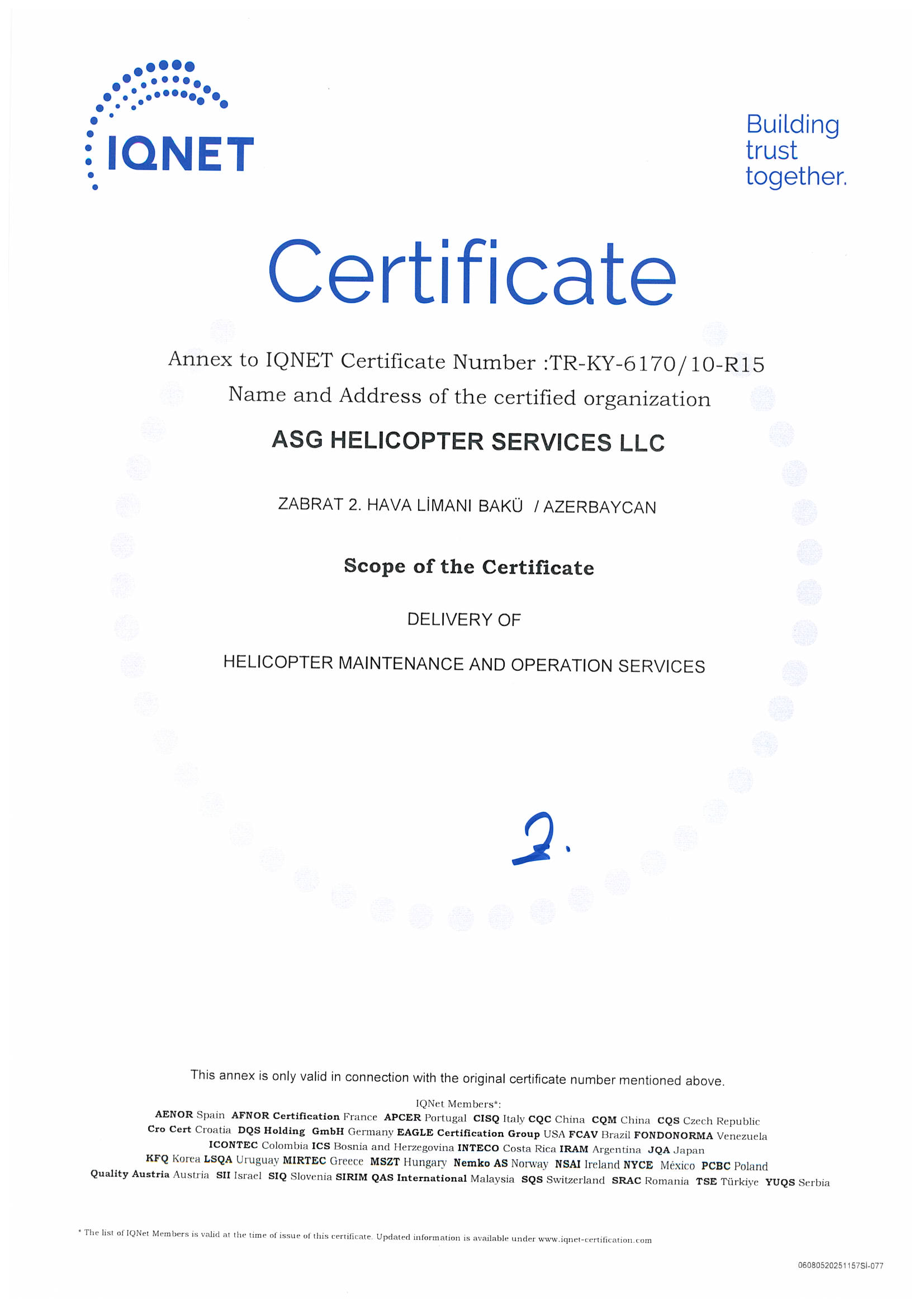 IQNET

Building trust together.

Certificate

Annex to IQNET Certificate Number :TR-KY-6170/10-R15
Name and Address of the certified organization

ASG HELICOPTER SERVICES LLC

ZABRAT 2. HAVA LİMANI BAKÜ / AZERBAYCAN

Scope of the Certificate

DELIVERY OF

HELICOPTER MAINTENANCE AND OPERATION SERVICES

2.

This annex is only valid in connection with the original certificate number mentioned above.

IQNet Members*:
AENOR Spain AFNOR Certification France APCER Portugal CISQ Italy CQC China CQM China CQS Czech Republic Cro Cert Croatia DQS Holding GmbH Germany EAGLE Certification Group USA FCAV Brazil FONDONORMA Venezuela ICONTEC Colombia ICS Bosnia and Herzegovina INTECO Costa Rica IRAM Argentina JQA Japan KFQ Korea LSQA Uruguay MIRTEC Greece MSZT Hungary Nemko AS Norway NSAI Ireland NYCE México PCBC Poland Quality Austria Austria SII Israel SIQ Slovenia SIRIM QAS International Malaysia SQS Switzerland SRAC Romania TSE Türkiye YUQS Serbia

* The list of IQNet Members is valid at the time of issue of this certificate. Updated information is available under www.iqnet-certification.com

06080520251157SI-077